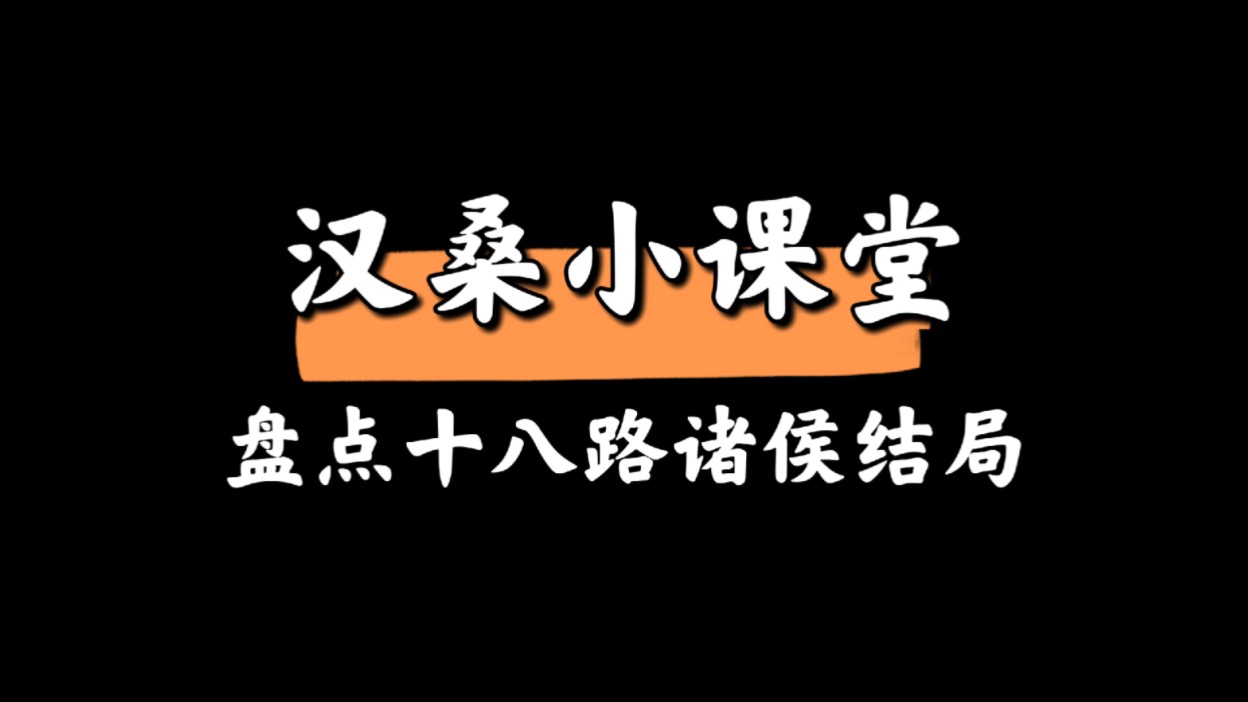 汉桑小课堂

盘点十八路诸侯结局